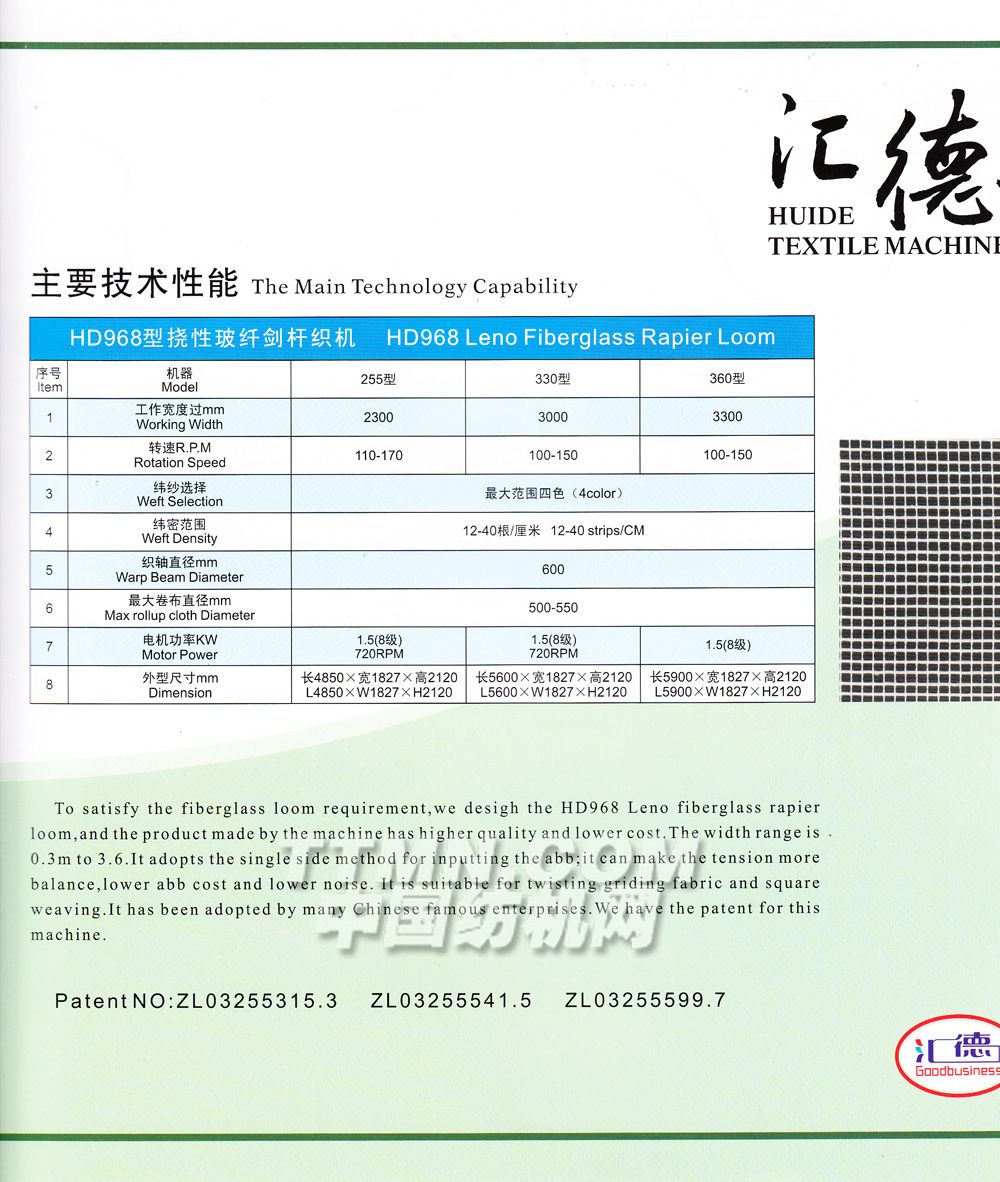 汇德
HUIDE
TEXTILE MACHINE

主要技术性能 The Main Technology Capability

HD968型挠性玻纤剑杆织机 HD968 Leno Fiberglass Rapier Loom

| 序号 Item | 机器 Model | 255型 | 330型 | 360型 |
|---|---|---|---|---|
| 1 | 工作宽度过mm Working Width | 2300 | 3000 | 3300 |
| 2 | 转速R.P.M Rotation Speed | 110-170 | 100-150 | 100-150 |
| 3 | 纬纱选择 Weft Selection | 最大范围四色（4color） | | |
| 4 | 纬密范围 Weft Density | 12-40根/厘米 12-40 strips/CM | | |
| 5 | 织轴直径mm Warp Beam Diameter | 600 | | |
| 6 | 最大卷布直径mm Max rollup cloth Diameter | 500-550 | | |
| 7 | 电机功率KW Motor Power | 1.5(8级) 720RPM | 1.5(8级) 720RPM | 1.5(8级) |
| 8 | 外型尺寸mm Dimension | 长4850×宽1827×高2120 L4850×W1827×H2120 | 长5600×宽1827×高2120 L5600×W1827×H2120 | 长5900×宽1827×高2120 L5900×W1827×H2120 |

To satisfy the fiberglass loom requirement,we desigh the HD968 Leno fiberglass rapier loom,and the product made by the machine has higher quality and lower cost.The width range is 0.3m to 3.6.It adopts the single side method for inputting the abb;it can make the tension more balance,lower abb cost and lower noise. It is suitable for twisting griding fabric and square weaving.It has been adopted by many Chinese famous enterprises.We have the patent for this machine.

中国纺机网

Patent NO:ZL03255315.3 ZL03255541.5 ZL03255599.7

汇德
Goodbusiness